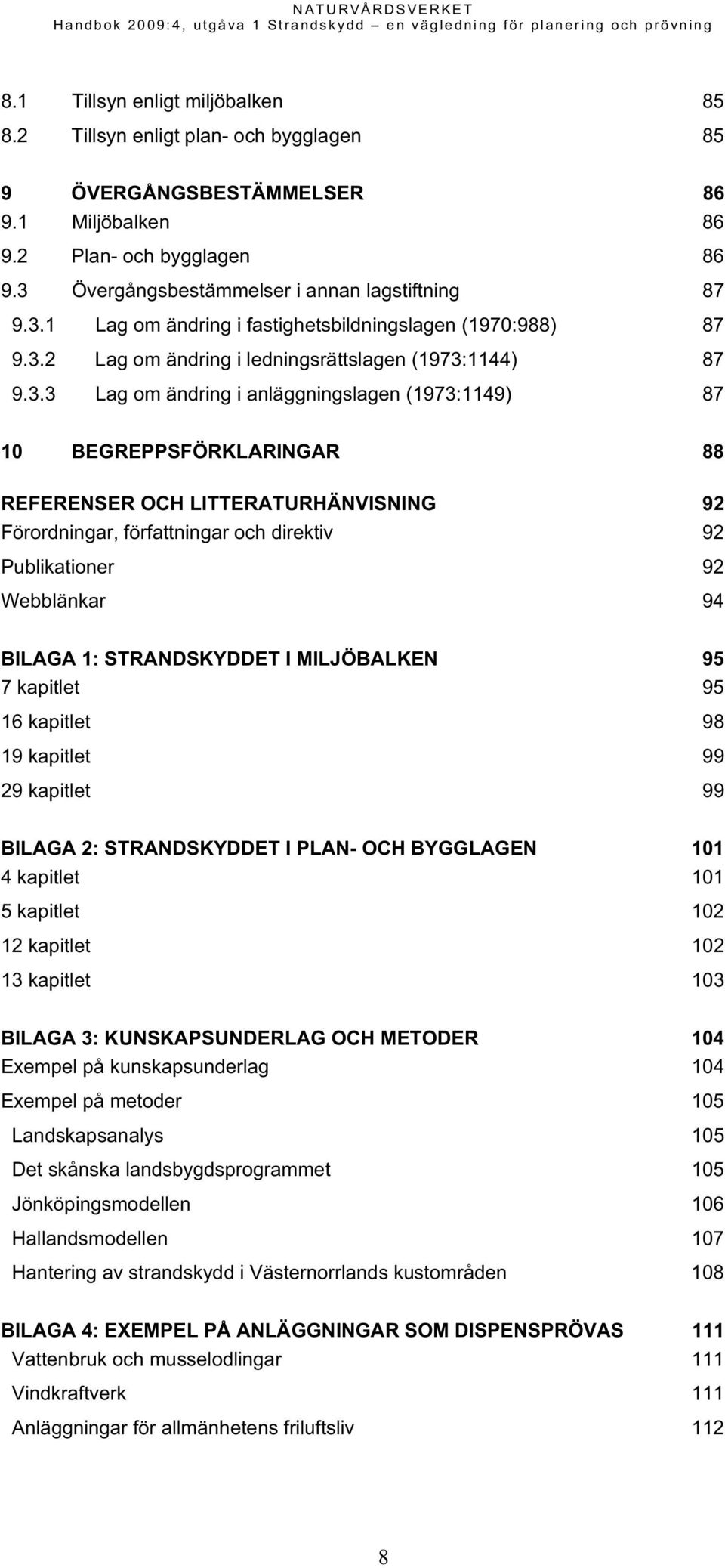 NATURVÅRDSVERKET
Handbok 2009:4, utgåva 1 Strandskydd – en vägledning för planering och prövning

8.1 Tillsyn enligt miljöbalken 85
8.2 Tillsyn enligt plan- och bygglagen 85

9 ÖVERGÅNGSBESTÄMMELSER 86
9.1 Miljöbalken 86
9.2 Plan- och bygglagen 86
9.3 Övergångsbestämmelser i annan lagstiftning 87
9.3.1 Lag om ändring i fastighetsbildningslagen (1970:988) 87
9.3.2 Lag om ändring i ledningsrättslagen (1973:1144) 87
9.3.3 Lag om ändring i anläggningslagen (1973:1149) 87

10 BEGREPPSFÖRKLARINGAR 88

REFERENSER OCH LITTERATURHÄNVISNING 92
Förordningar, författningar och direktiv 92
Publikationer 92
Webblänkar 94

BILAGA 1: STRANDSKYDDET I MILJÖBALKEN 95
7 kapitlet 95
16 kapitlet 98
19 kapitlet 99
29 kapitlet 99

BILAGA 2: STRANDSKYDDET I PLAN- OCH BYGGLAGEN 101
4 kapitlet 101
5 kapitlet 102
12 kapitlet 102
13 kapitlet 103

BILAGA 3: KUNSKAPSUNDERLAG OCH METODER 104
Exempel på kunskapsunderlag 104
Exempel på metoder 105
Landskapsanalys 105
Det skånska landsbygdsprogrammet 105
Jönköpingsmodellen 106
Hallandsmodellen 107
Hantering av strandskydd i Västernorrlands kustområden 108

BILAGA 4: EXEMPEL PÅ ANLÄGGNINGAR SOM DISPENSPRÖVAS 111
Vattenbruk och musselodlingar 111
Vindkraftverk 111
Anläggningar för allmänhetens friluftsliv 112

8